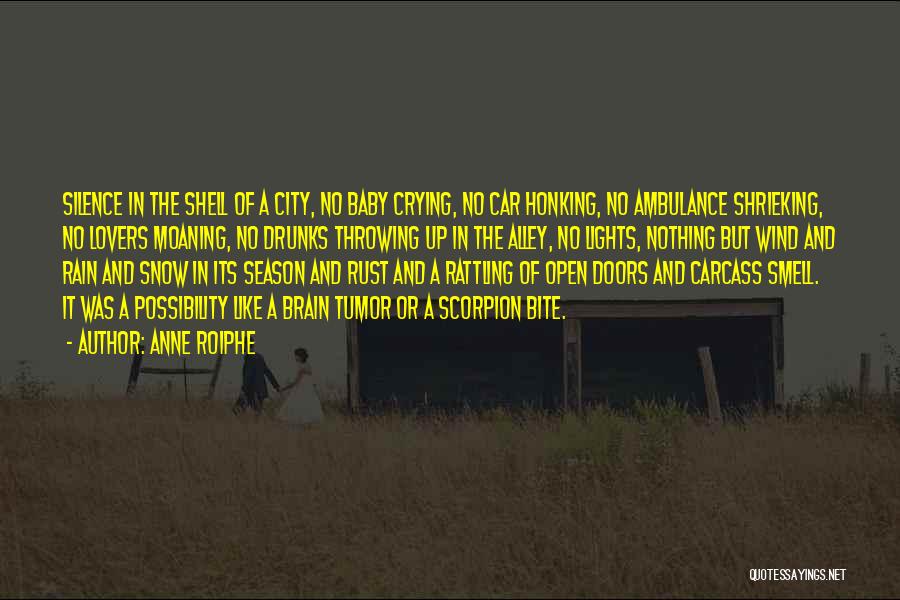 SILENCE IN THE SHELL OF A CITY, NO BABY CRYING, NO CAR HONKING, NO AMBULANCE SHRIEKING, NO LOVERS MOANING, NO DRUNKS THROWING UP IN THE ALLEY, NO LIGHTS, NOTHING BUT WIND AND RAIN AND SNOW IN ITS SEASON AND RUST AND A RATTLING OF OPEN DOORS AND CARCASS SMELL. IT WAS A POSSIBILITY LIKE A BRAIN TUMOR OR A SCORPION BITE.

- AUTHOR: ANNE ROIPHE

QUOTESSAYINGS.NET